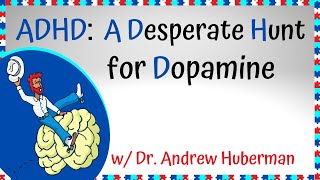 ADHD: A Desperate Hunt for Dopamine

w/ Dr. Andrew Huberman